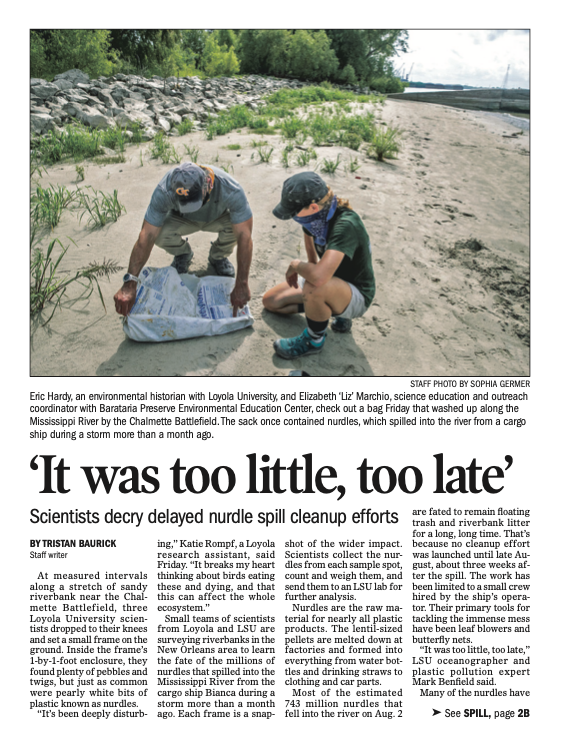 STAFF PHOTO BY SOPHIA GERMER

Eric Hardy, an environmental historian with Loyola University, and Elizabeth 'Liz' Marchio, science education and outreach coordinator with Barataria Preserve Environmental Education Center, check out a bag Friday that washed up along the Mississippi River by the Chalmette Battlefield. The sack once contained nurdles, which spilled into the river from a cargo ship during a storm more than a month ago.

'It was too little, too late'

Scientists decry delayed nurdle spill cleanup efforts

BY TRISTAN BAURICK
Staff writer

At measured intervals along a stretch of sandy riverbank near the Chalmette Battlefield, three Loyola University scientists dropped to their knees and set a small frame on the ground. Inside the frame's 1-by-1-foot enclosure, they found plenty of pebbles and twigs, but just as common were pearly white bits of plastic known as nurdles.

"It's been deeply disturbing," Katie Rompf, a Loyola research assistant, said Friday. "It breaks my heart thinking about birds eating these and dying, and that this can affect the whole ecosystem."

Small teams of scientists from Loyola and LSU are surveying riverbanks in the New Orleans area to learn the fate of the millions of nurdles that spilled into the Mississippi River from the cargo ship Bianca during a storm more than a month ago. Each frame is a snapshot of the wider impact. Scientists collect the nurdles from each sample spot, count and weigh them, and send them to an LSU lab for further analysis.

Nurdles are the raw material for nearly all plastic products. The lentil-sized pellets are melted down at factories and formed into everything from water bottles and drinking straws to clothing and car parts.

Most of the estimated 743 million nurdles that fell into the river on Aug. 2 are fated to remain floating trash and riverbank litter for a long, long time. That's because no cleanup effort was launched until late August, about three weeks after the spill. The work has been limited to a small crew hired by the ship's operator. Their primary tools for tackling the immense mess have been leaf blowers and butterfly nets.

"It was too little, too late," LSU oceanographer and plastic pollution expert Mark Benfield said.

Many of the nurdles have

➤ See SPILL, page 2B